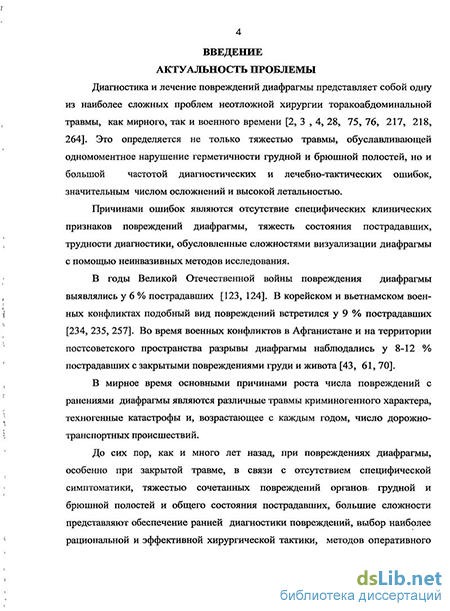 4

ВВЕДЕНИЕ

АКТУАЛЬНОСТЬ ПРОБЛЕМЫ

Диагностика и лечение повреждений диафрагмы представляет собой одну из наиболее сложных проблем неотложной хирургии торакоабдоминальной травмы, как мирного, так и военного времени [2, 3 , 4, 28, 75, 76, 217, 218, 264]. Это определяется не только тяжестью травмы, обуславливающей одномоментное нарушение герметичности грудной и брюшной полостей, но и большой частотой диагностических и лечебно-тактических ошибок, значительным числом осложнений и высокой летальностью.

Причинами ошибок являются отсутствие специфических клинических признаков повреждений диафрагмы, тяжесть состояния пострадавших, трудности диагностики, обусловленные сложностями визуализации диафрагмы с помощью неинвазивных методов исследования.

В годы Великой Отечественной войны повреждения диафрагмы выявлялись у 6 % пострадавших [123, 124]. В корейском и вьетнамском военных конфликтах подобный вид повреждений встретился у 9 % пострадавших [234, 235, 257]. Во время военных конфликтов в Афганистане и на территории постсоветского пространства разрывы диафрагмы наблюдались у 8-12 % пострадавших с закрытыми повреждениями груди и живота [43, 61, 70].

В мирное время основными причинами роста числа повреждений с ранениями диафрагмы являются различные травмы криминогенного характера, техногенные катастрофы и, возрастающее с каждым годом, число дорожно-транспортных происшествий.

До сих пор, как и много лет назад, при повреждениях диафрагмы, особенно при закрытой травме, в связи с отсутствием специфической симптоматики, тяжестью сочетанных повреждений органов грудной и брюшной полостей и общего состояния пострадавших, большие сложности представляют обеспечение ранней диагностики повреждений, выбор наиболее рациональной и эффективной хирургической тактики, методов оперативного

dsLib.net
библиотека диссертаций